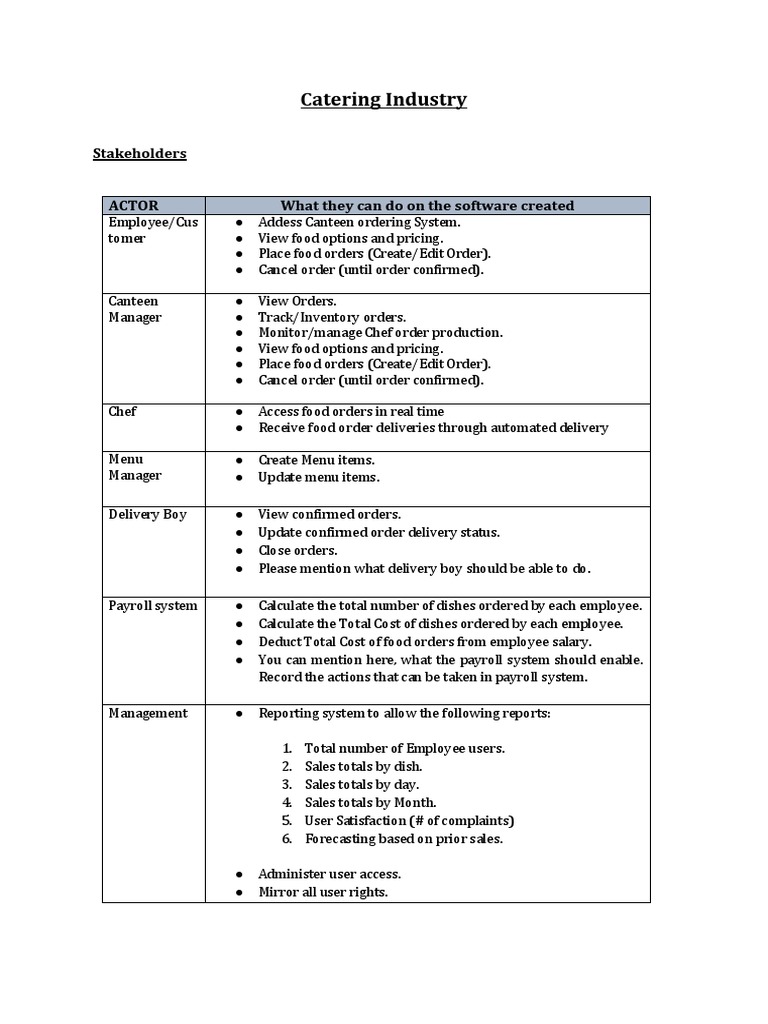 Catering Industry

Stakeholders

| ACTOR | What they can do on the software created |
|---|---|
| Employee/Customer | ● Addess Canteen ordering System. ● View food options and pricing. ● Place food orders (Create/Edit Order). ● Cancel order (until order confirmed). |
| Canteen Manager | ● View Orders. ● Track/Inventory orders. ● Monitor/manage Chef order production. ● View food options and pricing. ● Place food orders (Create/Edit Order). ● Cancel order (until order confirmed). |
| Chef | ● Access food orders in real time ● Receive food order deliveries through automated delivery |
| Menu Manager | ● Create Menu items. ● Update menu items. |
| Delivery Boy | ● View confirmed orders. ● Update confirmed order delivery status. ● Close orders. ● Please mention what delivery boy should be able to do. |
| Payroll system | ● Calculate the total number of dishes ordered by each employee. ● Calculate the Total Cost of dishes ordered by each employee. ● Deduct Total Cost of food orders from employee salary. ● You can mention here, what the payroll system should enable. Record the actions that can be taken in payroll system. |
| Management | ● Reporting system to allow the following reports: 1. Total number of Employee users. 2. Sales totals by dish. 3. Sales totals by day. 4. Sales totals by Month. 5. User Satisfaction (# of complaints) 6. Forecasting based on prior sales. ● Administer user access. ● Mirror all user rights. |